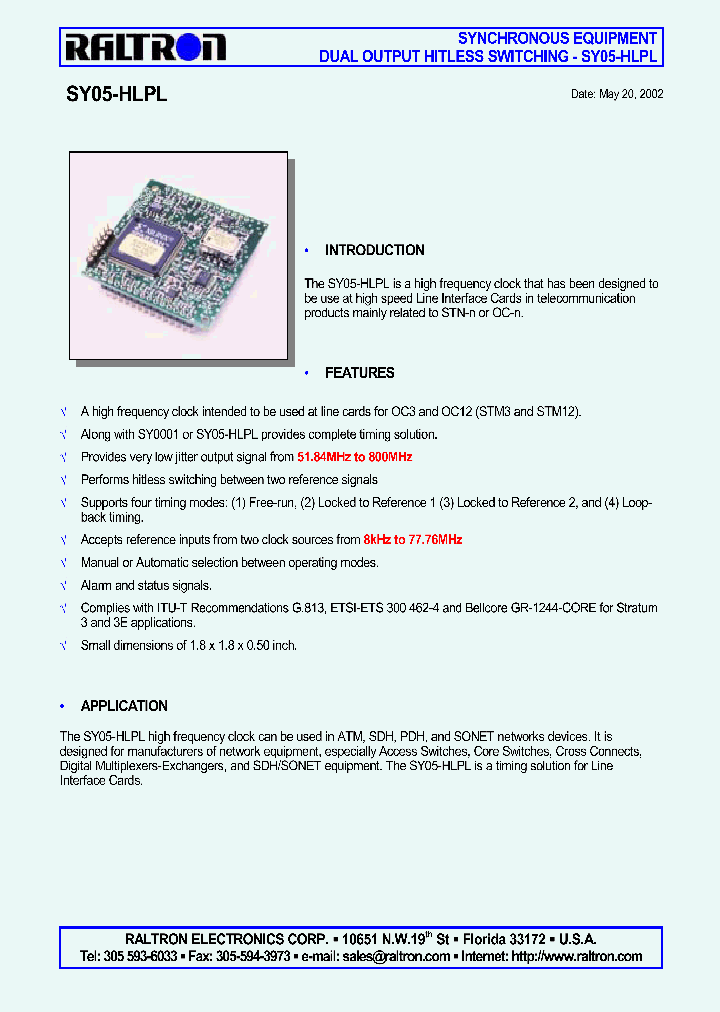 RALTRON

SYNCHRONOUS EQUIPMENT
DUAL OUTPUT HITLESS SWITCHING - SY05-HLPL

SY05-HLPL

Date: May 20, 2002

• INTRODUCTION

The SY05-HLPL is a high frequency clock that has been designed to be use at high speed Line Interface Cards in telecommunication products mainly related to STN-n or OC-n.

• FEATURES

√ A high frequency clock intended to be used at line cards for OC3 and OC12 (STM3 and STM12).

√ Along with SY0001 or SY05-HLPL provides complete timing solution.

√ Provides very low jitter output signal from 51.84MHz to 800MHz

√ Performs hitless switching between two reference signals

√ Supports four timing modes: (1) Free-run, (2) Locked to Reference 1 (3) Locked to Reference 2, and (4) Loop-back timing.

√ Accepts reference inputs from two clock sources from 8kHz to 77.76MHz

√ Manual or Automatic selection between operating modes.

√ Alarm and status signals.

√ Complies with ITU-T Recommendations G.813, ETSI-ETS 300 462-4 and Bellcore GR-1244-CORE for Stratum 3 and 3E applications.

√ Small dimensions of 1.8 x 1.8 x 0.50 inch.

• APPLICATION

The SY05-HLPL high frequency clock can be used in ATM, SDH, PDH, and SONET networks devices. It is designed for manufacturers of network equipment, especially Access Switches, Core Switches, Cross Connects, Digital Multiplexers-Exchangers, and SDH/SONET equipment. The SY05-HLPL is a timing solution for Line Interface Cards.

RALTRON ELECTRONICS CORP. ▪ 10651 N.W.19$^{th}$ St ▪ Florida 33172 ▪ U.S.A.
Tel: 305 593-6033 ▪ Fax: 305-594-3973 ▪ e-mail: sales@raltron.com ▪ Internet: http://www.raltron.com